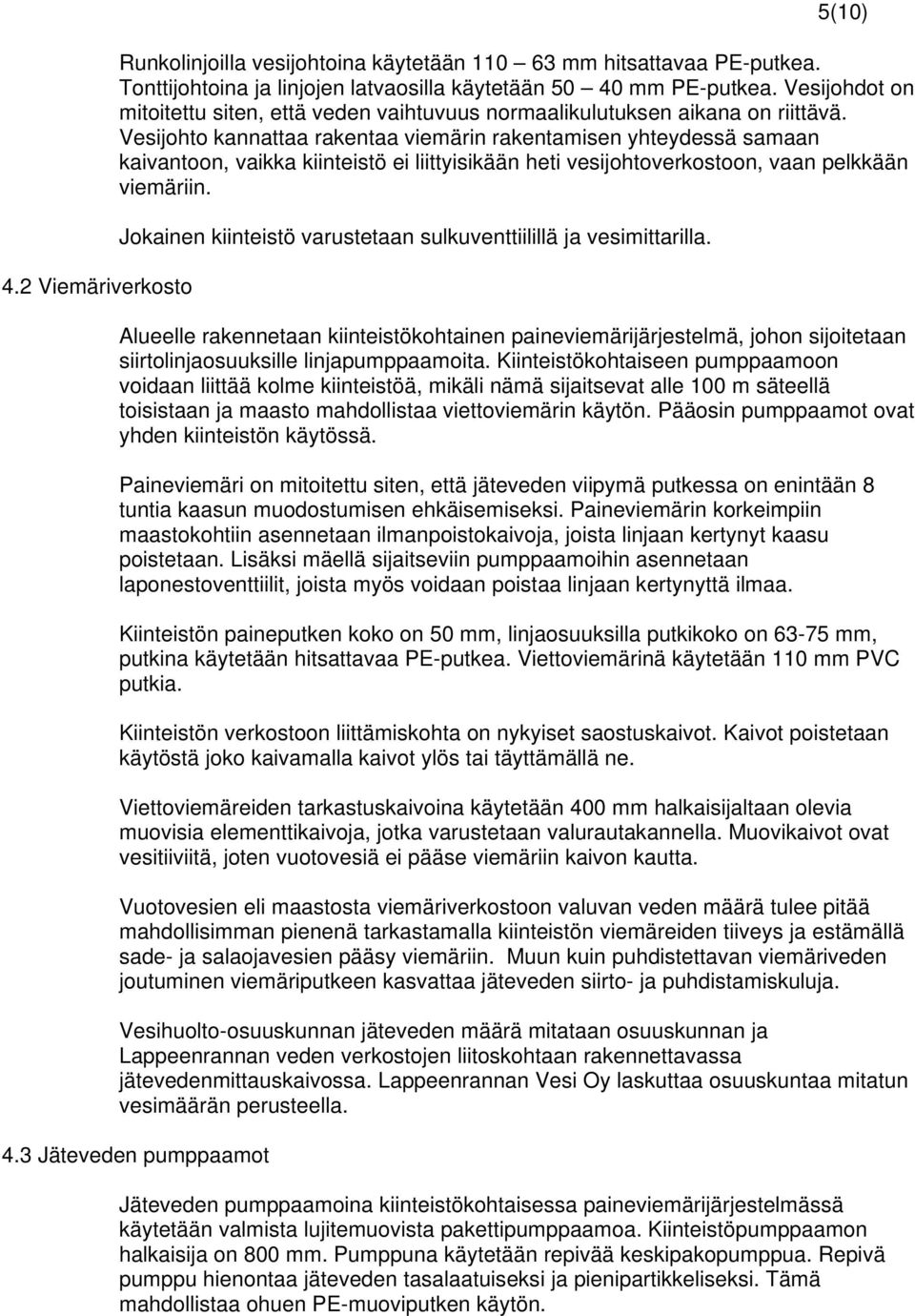 5(10)

Runkolinjoilla vesijohtoina käytetään 110 – 63 mm hitsattavaa PE-putkea. Tonttijohtoina ja linjojen latvaosilla käytetään 50 – 40 mm PE-putkea. Vesijohdot on mitoitettu siten, että veden vaihtuvuus normaalikulutuksen aikana on riittävä. Vesijohto kannattaa rakentaa viemärin rakentamisen yhteydessä samaan kaivantoon, vaikka kiinteistö ei liittyisikään heti vesijohtoverkostoon, vaan pelkkään viemäriin.

Jokainen kiinteistö varustetaan sulkuventtiilillä ja vesimittarilla.

4.2 Viemäriverkosto

Alueelle rakennetaan kiinteistökohtainen paineviemärijärjestelmä, johon sijoitetaan siirtolinjaosuuksille linjapumppaamoita. Kiinteistökohtaiseen pumppaamoon voidaan liittää kolme kiinteistöä, mikäli nämä sijaitsevat alle 100 m säteellä toisistaan ja maasto mahdollistaa viettoviemärin käytön. Pääosin pumppaamot ovat yhden kiinteistön käytössä.

Paineviemäri on mitoitettu siten, että jäteveden viipymä putkessa on enintään 8 tuntia kaasun muodostumisen ehkäisemiseksi. Paineviemärin korkeimpiin maastokohtiin asennetaan ilmanpoistokaivoja, joista linjaan kertynyt kaasu poistetaan. Lisäksi mäellä sijaitseviin pumppaamoihin asennetaan laponestoventtiilit, joista myös voidaan poistaa linjaan kertynyttä ilmaa.

Kiinteistön paineputken koko on 50 mm, linjaosuuksilla putkikoko on 63-75 mm, putkina käytetään hitsattavaa PE-putkea. Viettoviemärinä käytetään 110 mm PVC putkia.

Kiinteistön verkostoon liittämiskohta on nykyiset saostuskaivot. Kaivot poistetaan käytöstä joko kaivamalla kaivot ylös tai täyttämällä ne.

Viettoviemäreiden tarkastuskaivoina käytetään 400 mm halkaisijaltaan olevia muovisia elementtikaivoja, jotka varustetaan valurautakannella. Muovikaivot ovat vesitiiviitä, joten vuotovesiä ei pääse viemäriin kaivon kautta.

Vuotovesien eli maastosta viemäriverkostoon valuvan veden määrä tulee pitää mahdollisimman pienenä tarkastamalla kiinteistön viemäreiden tiiveys ja estämällä sade- ja salaojavesien pääsy viemäriin. Muun kuin puhdistettavan viemäriveden joutuminen viemäriputkeen kasvattaa jäteveden siirto- ja puhdistamiskuluja.

Vesihuolto-osuuskunnan jäteveden määrä mitataan osuuskunnan ja Lappeenrannan veden verkostojen liitoskohtaan rakennettavassa jätevedenmittauskaivossa. Lappeenrannan Vesi Oy laskuttaa osuuskuntaa mitatun vesimäärän perusteella.

4.3 Jäteveden pumppaamot

Jäteveden pumppaamoina kiinteistökohtaisessa paineviemärijärjestelmässä käytetään valmista lujitemuovista pakettipumppaamoa. Kiinteistöpumppaamon halkaisija on 800 mm. Pumppuna käytetään repivää keskipakopumppua. Repivä pumppu hienontaa jäteveden tasalaatuiseksi ja pienipartikkeliseksi. Tämä mahdollistaa ohuen PE-muoviputken käytön.